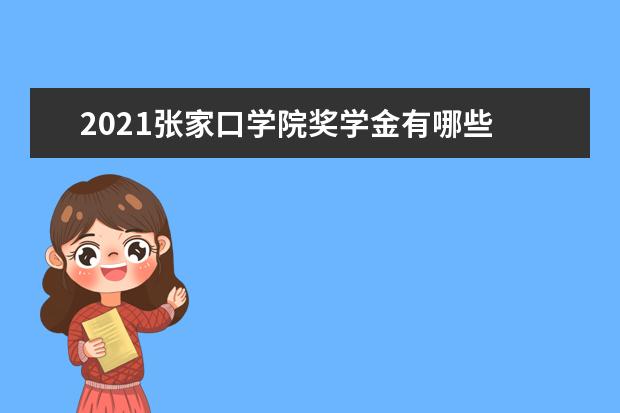 2021张家口学院奖学金有哪些